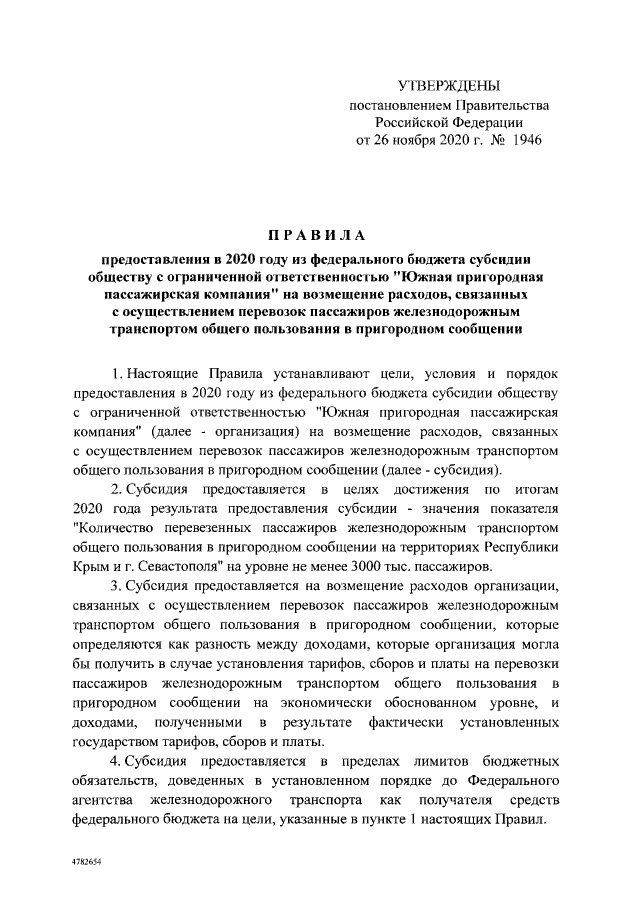 УТВЕРЖДЕНЫ
постановлением Правительства
Российской Федерации
от 26 ноября 2020 г. № 1946

ПРАВИЛА

предоставления в 2020 году из федерального бюджета субсидии обществу с ограниченной ответственностью "Южная пригородная пассажирская компания" на возмещение расходов, связанных с осуществлением перевозок пассажиров железнодорожным транспортом общего пользования в пригородном сообщении

1. Настоящие Правила устанавливают цели, условия и порядок предоставления в 2020 году из федерального бюджета субсидии обществу с ограниченной ответственностью "Южная пригородная пассажирская компания" (далее - организация) на возмещение расходов, связанных с осуществлением перевозок пассажиров железнодорожным транспортом общего пользования в пригородном сообщении (далее - субсидия).

2. Субсидия предоставляется в целях достижения по итогам 2020 года результата предоставления субсидии - значения показателя "Количество перевезенных пассажиров железнодорожным транспортом общего пользования в пригородном сообщении на территориях Республики Крым и г. Севастополя" на уровне не менее 3000 тыс. пассажиров.

3. Субсидия предоставляется на возмещение расходов организации, связанных с осуществлением перевозок пассажиров железнодорожным транспортом общего пользования в пригородном сообщении, которые определяются как разность между доходами, которые организация могла бы получить в случае установления тарифов, сборов и платы на перевозки пассажиров железнодорожным транспортом общего пользования в пригородном сообщении на экономически обоснованном уровне, и доходами, полученными в результате фактически установленных государством тарифов, сборов и платы.

4. Субсидия предоставляется в пределах лимитов бюджетных обязательств, доведенных в установленном порядке до Федерального агентства железнодорожного транспорта как получателя средств федерального бюджета на цели, указанные в пункте 1 настоящих Правил.

4782654